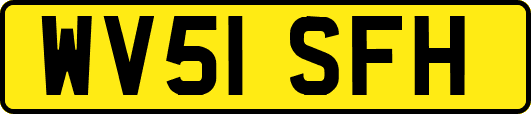 WV51 SFH